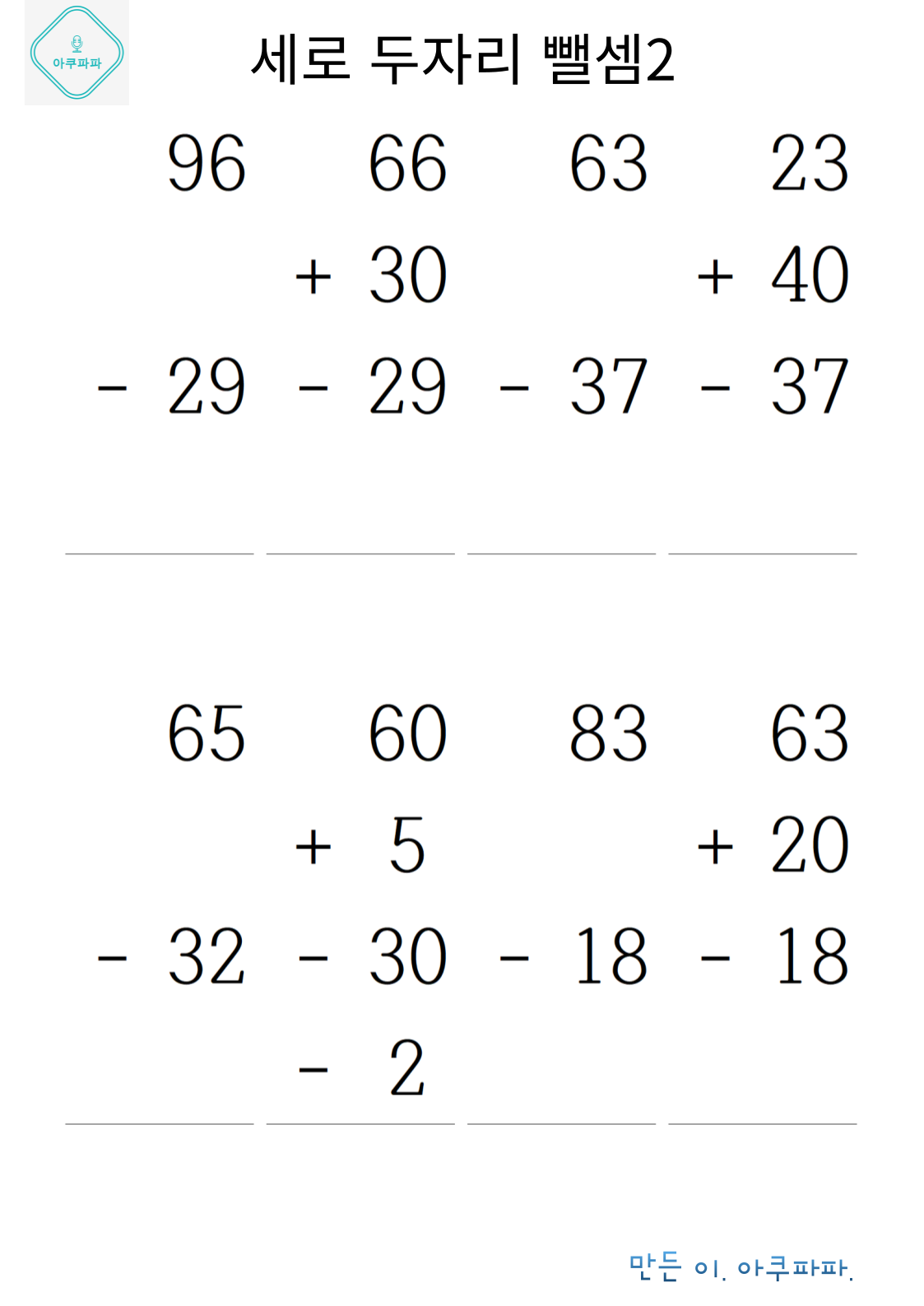 아쿠파파

세로 두자리 뺄셈2

96
- 29

66
+ 30
- 29

63
- 37

23
+ 40
- 37

65
- 32

60
+ 5
- 30
- 2

83
- 18

63
+ 20
- 18

만든 이. 아쿠파파.